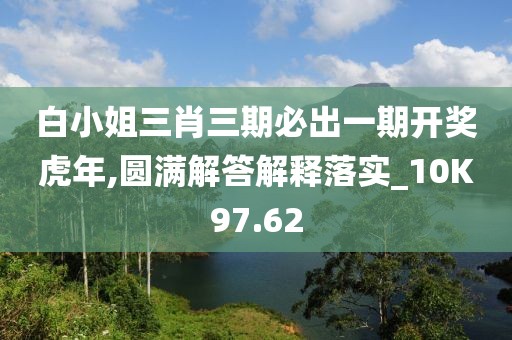 白小姐三肖三期必出一期开奖虎年,圆满解答解释落实_10K97.62